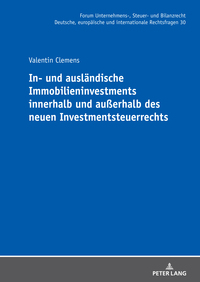 Forum Unternehmens-, Steuer- und Bilanzrecht
Deutsche, europäische und internationale Rechtsfragen 30

Valentin Clemens

In- und ausländische Immobilieninvestments innerhalb und außerhalb des neuen Investmentsteuerrechts

PETER LANG